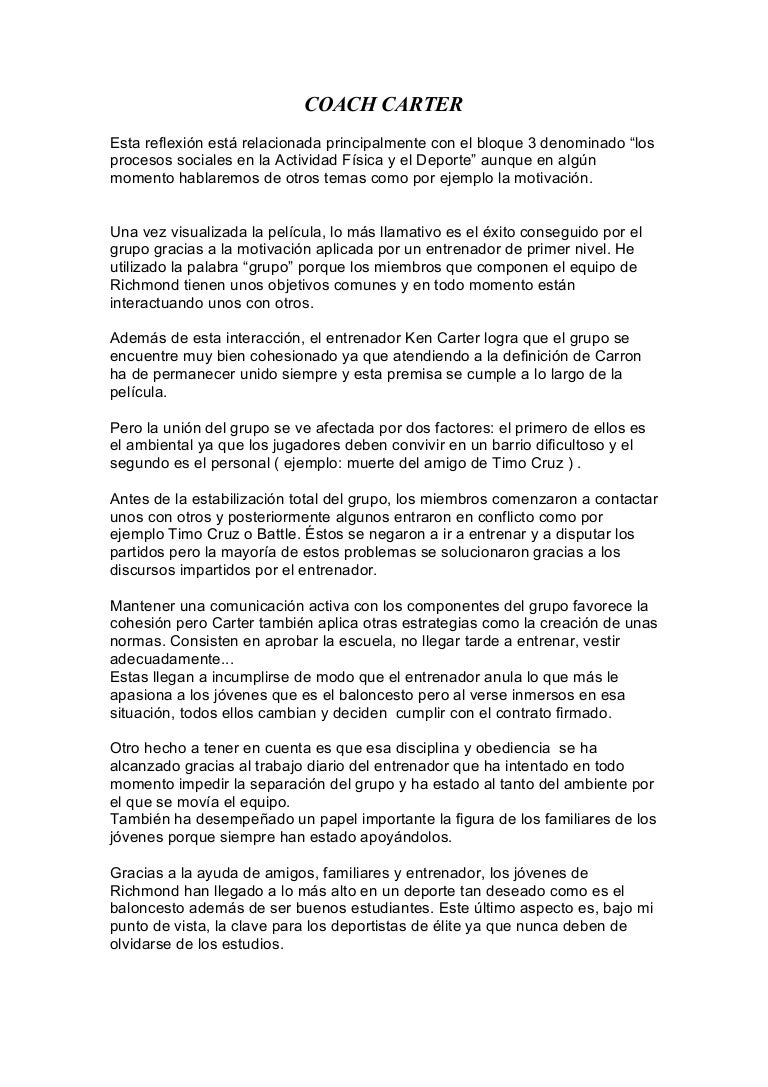 COACH CARTER

Esta reflexión está relacionada principalmente con el bloque 3 denominado “los procesos sociales en la Actividad Física y el Deporte” aunque en algún momento hablaremos de otros temas como por ejemplo la motivación.

Una vez visualizada la película, lo más llamativo es el éxito conseguido por el grupo gracias a la motivación aplicada por un entrenador de primer nivel. He utilizado la palabra “grupo” porque los miembros que componen el equipo de Richmond tienen unos objetivos comunes y en todo momento están interactuando unos con otros.

Además de esta interacción, el entrenador Ken Carter logra que el grupo se encuentre muy bien cohesionado ya que atendiendo a la definición de Carron ha de permanecer unido siempre y esta premisa se cumple a lo largo de la película.

Pero la unión del grupo se ve afectada por dos factores: el primero de ellos es el ambiental ya que los jugadores deben convivir en un barrio dificultoso y el segundo es el personal ( ejemplo: muerte del amigo de Timo Cruz ) .

Antes de la estabilización total del grupo, los miembros comenzaron a contactar unos con otros y posteriormente algunos entraron en conflicto como por ejemplo Timo Cruz o Battle. Éstos se negaron a ir a entrenar y a disputar los partidos pero la mayoría de estos problemas se solucionaron gracias a los discursos impartidos por el entrenador.

Mantener una comunicación activa con los componentes del grupo favorece la cohesión pero Carter también aplica otras estrategias como la creación de unas normas. Consisten en aprobar la escuela, no llegar tarde a entrenar, vestir adecuadamente...
Estas llegan a incumplirse de modo que el entrenador anula lo que más le apasiona a los jóvenes que es el baloncesto pero al verse inmersos en esa situación, todos ellos cambian y deciden cumplir con el contrato firmado.

Otro hecho a tener en cuenta es que esa disciplina y obediencia se ha alcanzado gracias al trabajo diario del entrenador que ha intentado en todo momento impedir la separación del grupo y ha estado al tanto del ambiente por el que se movía el equipo.
También ha desempeñado un papel importante la figura de los familiares de los jóvenes porque siempre han estado apoyándolos.

Gracias a la ayuda de amigos, familiares y entrenador, los jóvenes de Richmond han llegado a lo más alto en un deporte tan deseado como es el baloncesto además de ser buenos estudiantes. Este último aspecto es, bajo mi punto de vista, la clave para los deportistas de élite ya que nunca deben de olvidarse de los estudios.